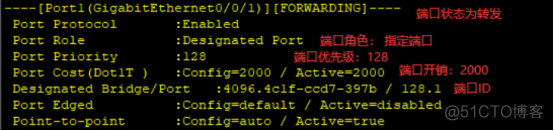 ----[Port1(GigabitEthernet0/0/1)][FORWARDING]---- 端口状态为转发
Port Protocol :Enabled
Port Role :Designated Port 端口角色：指定端口
Port Priority :128 端口优先级：128
Port Cost(Dot1T ) :Config=2000 / Active=2000 端口开销：2000
Designated Bridge/Port :4096.4c1f-ccd7-397b / 128.1 端口ID
Port Edged :Config=default / Active=disabled
Point-to-point :Config=auto / Active=true

@51CTO博客